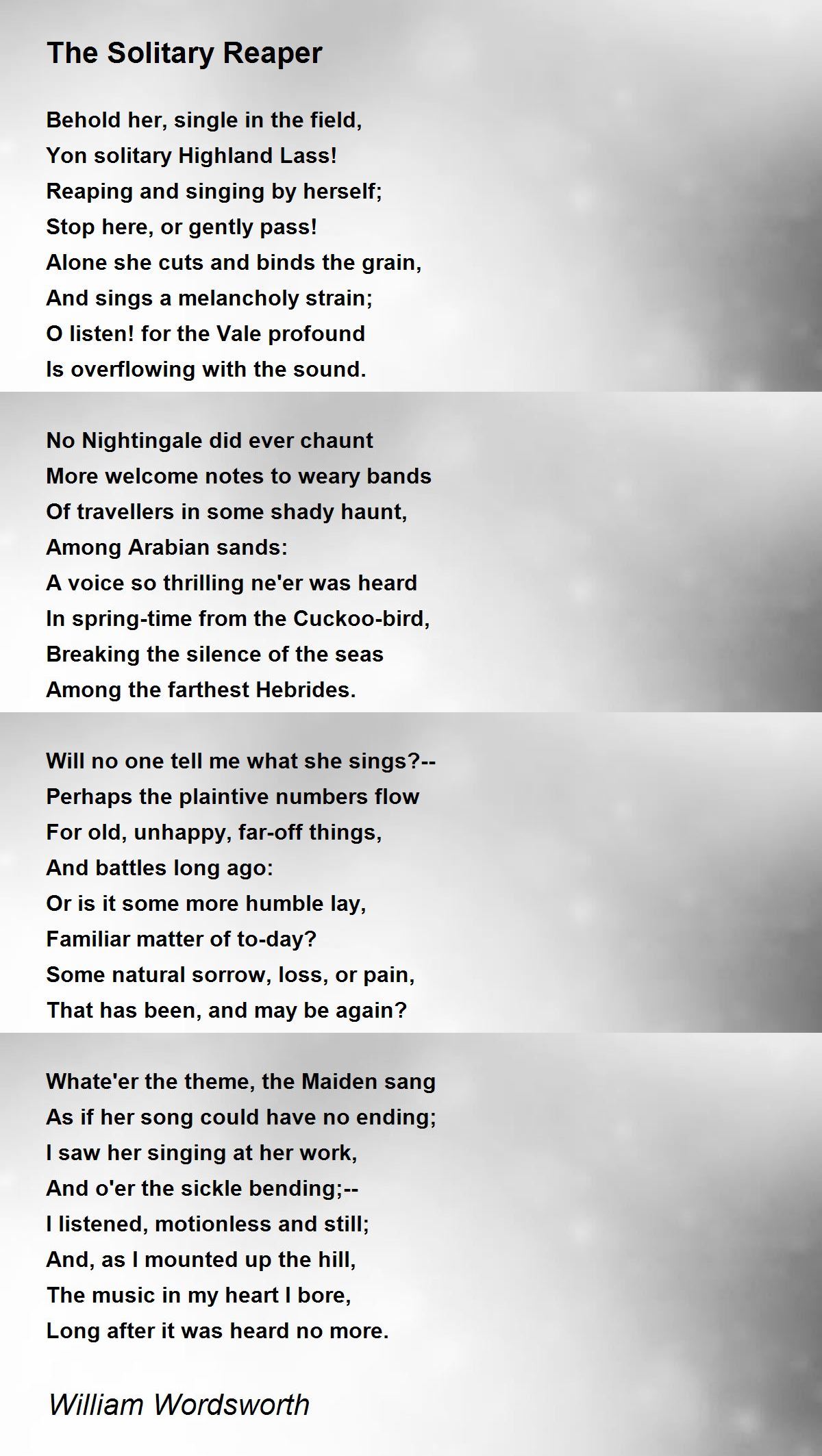 The Solitary Reaper

Behold her, single in the field,
Yon solitary Highland Lass!
Reaping and singing by herself;
Stop here, or gently pass!
Alone she cuts and binds the grain,
And sings a melancholy strain;
O listen! for the Vale profound
Is overflowing with the sound.

No Nightingale did ever chaunt
More welcome notes to weary bands
Of travellers in some shady haunt,
Among Arabian sands:
A voice so thrilling ne'er was heard
In spring-time from the Cuckoo-bird,
Breaking the silence of the seas
Among the farthest Hebrides.

Will no one tell me what she sings?--
Perhaps the plaintive numbers flow
For old, unhappy, far-off things,
And battles long ago:
Or is it some more humble lay,
Familiar matter of to-day?
Some natural sorrow, loss, or pain,
That has been, and may be again?

Whate'er the theme, the Maiden sang
As if her song could have no ending;
I saw her singing at her work,
And o'er the sickle bending;--
I listened, motionless and still;
And, as I mounted up the hill,
The music in my heart I bore,
Long after it was heard no more.

William Wordsworth